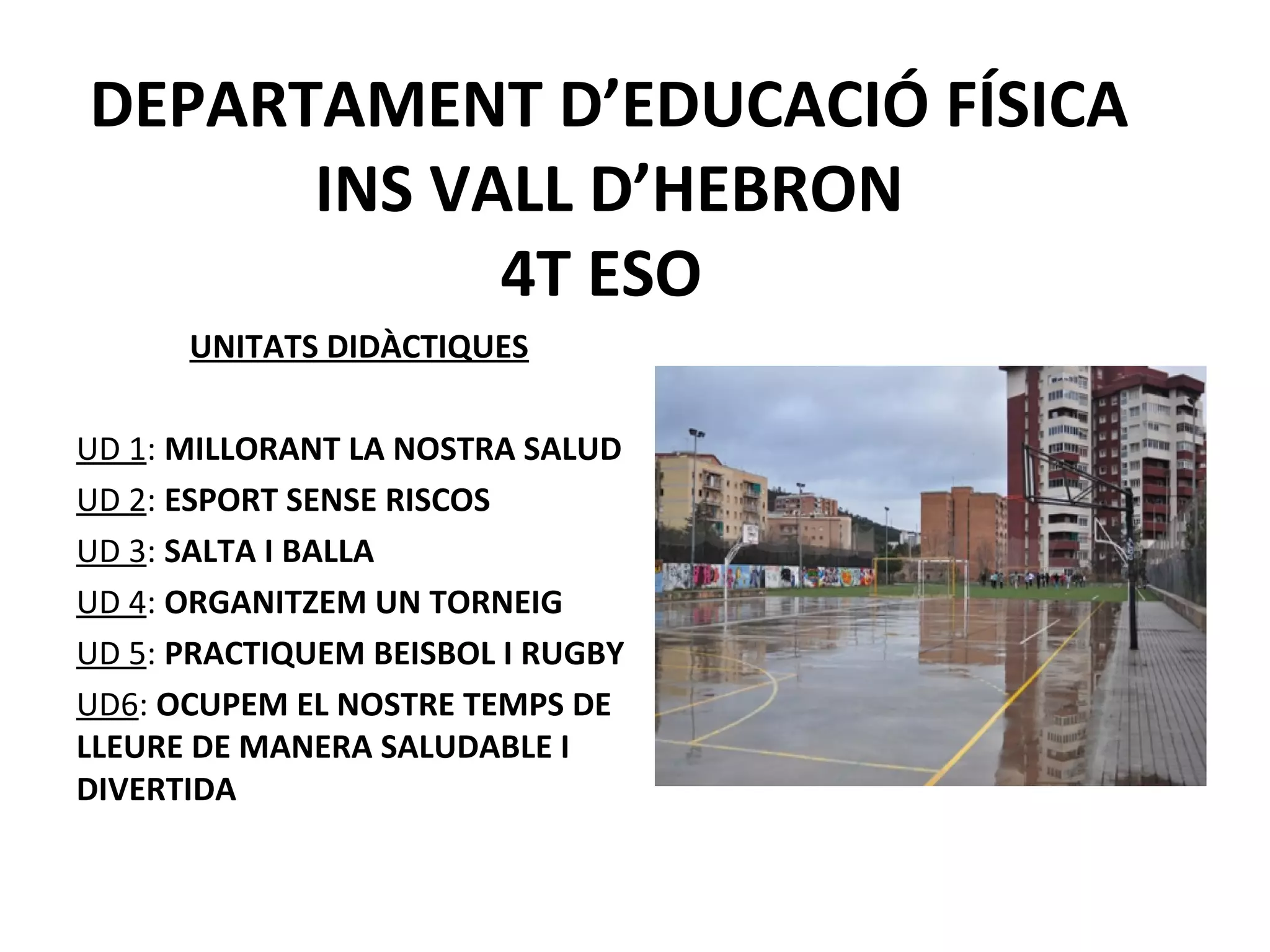 DEPARTAMENT D'EDUCACIÓ FÍSICA
INS VALL D'HEBRON
4T ESO

UNITATS DIDÀCTIQUES

UD 1: MILLORANT LA NOSTRA SALUD
UD 2: ESPORT SENSE RISCOS
UD 3: SALTA I BALLA
UD 4: ORGANITZEM UN TORNEIG
UD 5: PRACTIQUEM BEISBOL I RUGBY
UD6: OCUPEM EL NOSTRE TEMPS DE LLEURE DE MANERA SALUDABLE I DIVERTIDA